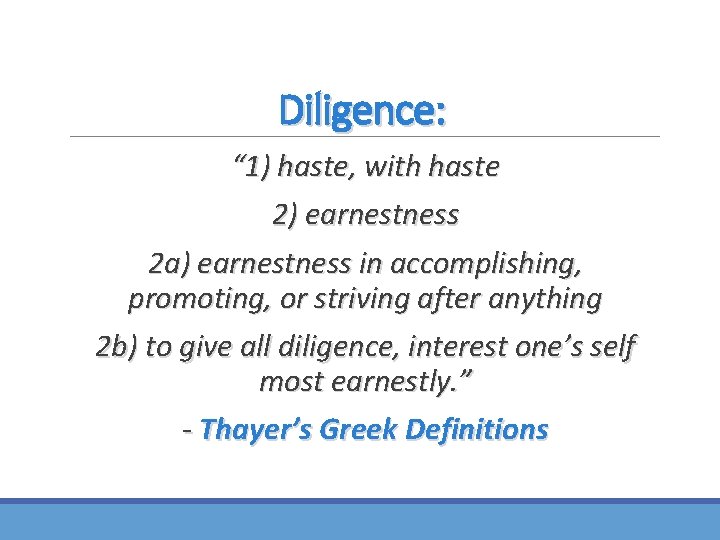 Diligence:

“1) haste, with haste

2) earnestness

2a) earnestness in accomplishing, promoting, or striving after anything

2b) to give all diligence, interest one’s self most earnestly.”

- Thayer’s Greek Definitions